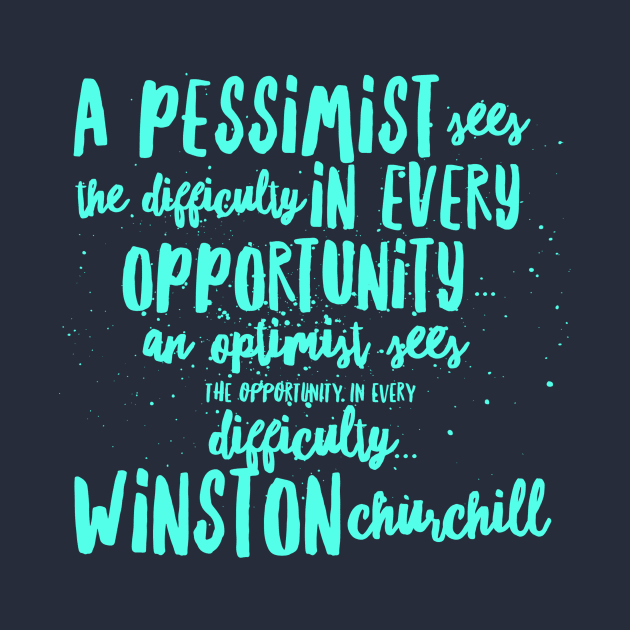 A PESSIMIST sees the difficulty IN EVERY OPPORTUNITY...

an optimist sees THE OPPORTUNITY IN EVERY difficulty...

WINSTON churchill